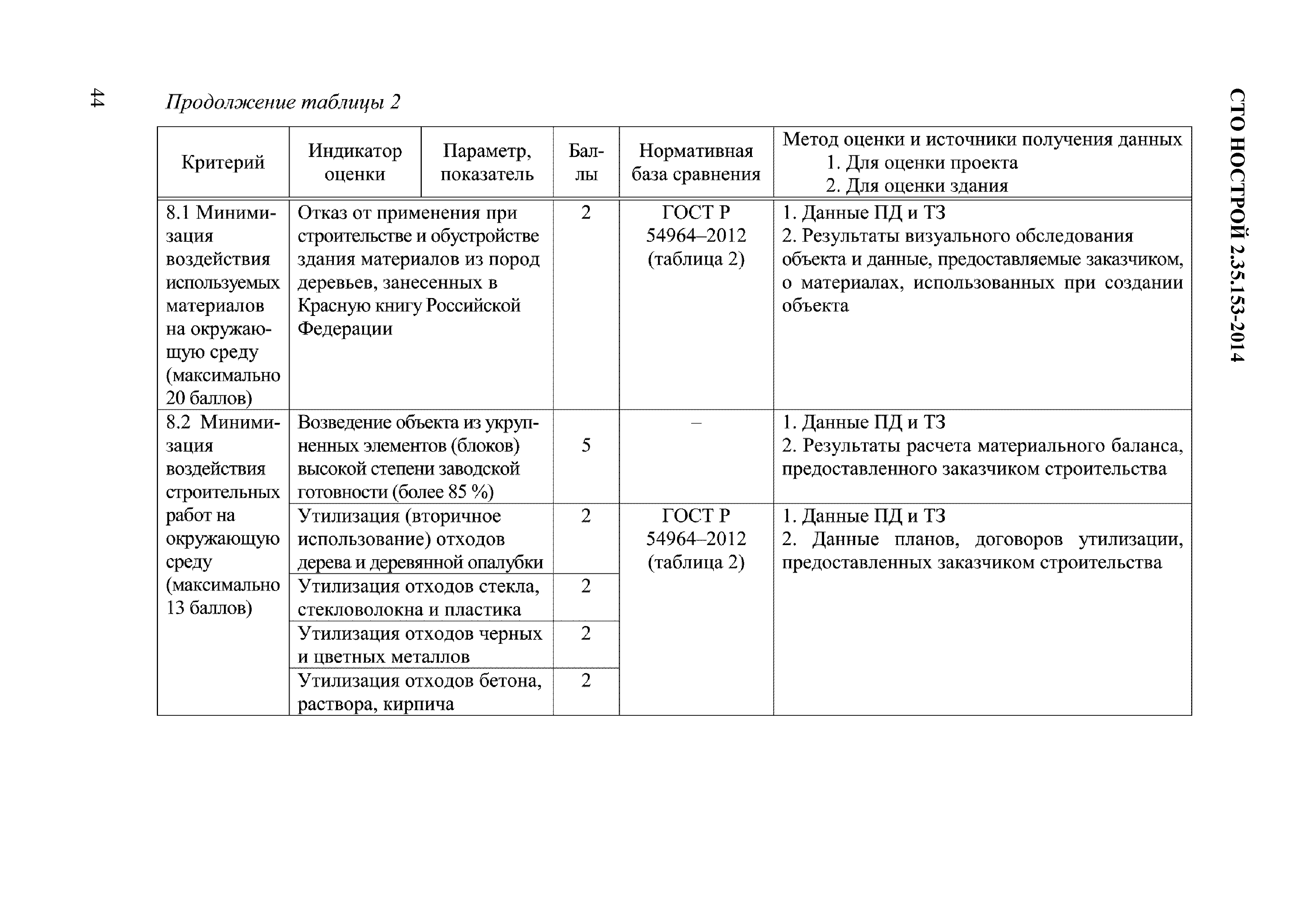 44

СТО НОСТРОЙ 2.35.153-2014

Продолжение таблицы 2

| Критерий | Индикатор оценки | Параметр, показатель | Баллы | Нормативная база сравнения | Метод оценки и источники получения данных 1. Для оценки проекта 2. Для оценки здания |
|---|---|---|---|---|---|
| 8.1 Минимизация воздействия используемых материалов на окружающую среду (максимально 20 баллов) | Отказ от применения при строительстве и обустройстве здания материалов из пород деревьев, занесенных в Красную книгу Российской Федерации | | 2 | ГОСТ Р 54964–2012 (таблица 2) | 1. Данные ПД и ТЗ 2. Результаты визуального обследования объекта и данные, предоставляемые заказчиком, о материалах, использованных при создании объекта |
| 8.2 Минимизация воздействия строительных работ на окружающую среду (максимально 13 баллов) | Возведение объекта из укрупненных элементов (блоков) высокой степени заводской готовности (более 85 %) | | 5 | – | 1. Данные ПД и ТЗ 2. Результаты расчета материального баланса, предоставленного заказчиком строительства |
| | Утилизация (вторичное использование) отходов дерева и деревянной опалубки | | 2 | ГОСТ Р 54964–2012 (таблица 2) | 1. Данные ПД и ТЗ 2. Данные планов, договоров утилизации, предоставленных заказчиком строительства |
| | Утилизация отходов стекла, стекловолокна и пластика | | 2 | | |
| | Утилизация отходов черных и цветных металлов | | 2 | | |
| | Утилизация отходов бетона, раствора, кирпича | | 2 | | |